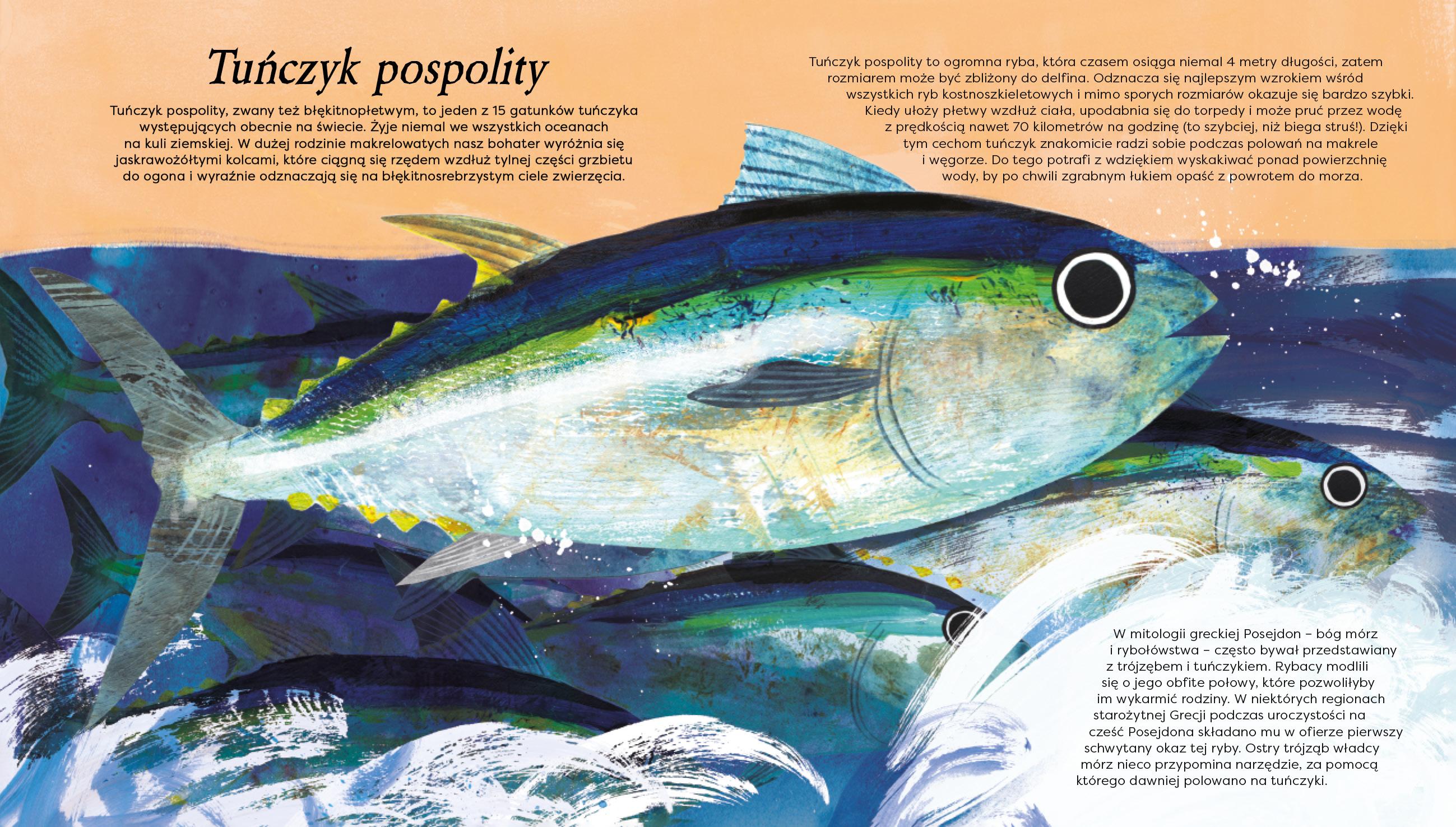 Tuńczyk pospolity

Tuńczyk pospolity, zwany też błękitnopłetwym, to jeden z 15 gatunków tuńczyka występujących obecnie na świecie. Żyje niemal we wszystkich oceanach na kuli ziemskiej. W dużej rodzinie makrelowatych nasz bohater wyróżnia się jaskrawożółtymi kolcami, które ciągną się rzędem wzdłuż tylnej części grzbietu do ogona i wyraźnie odznaczają się na błękitnosrebrzystym ciele zwierzęcia.

Tuńczyk pospolity to ogromna ryba, która czasem osiąga niemal 4 metry długości, zatem rozmiarem może być zbliżony do delfina. Odznacza się najlepszym wzrokiem wśród wszystkich ryb kostnoszkieletowych i mimo sporych rozmiarów okazuje się bardzo szybki. Kiedy ułoży płetwy wzdłuż ciała, upodabnia się do torpedy i może pruć przez wodę z prędkością nawet 70 kilometrów na godzinę (to szybciej, niż biega struś!). Dzięki tym cechom tuńczyk znakomicie radzi sobie podczas polowań na makrele i węgorze. Do tego potrafi z wdziękiem wyskakiwać ponad powierzchnię wody, by po chwili zgrabnym łukiem opaść z powrotem do morza.

W mitologii greckiej Posejdon – bóg mórz i rybołówstwa – często bywał przedstawiany z trójzębem i tuńczykiem. Rybacy modlili się o jego obfite połowy, które pozwoliłyby im wykarmić rodziny. W niektórych regionach starożytnej Grecji podczas uroczystości na cześć Posejdona składano mu w ofierze pierwszy schwytany okaz tej ryby. Ostry trójząb władcy mórz nieco przypomina narzędzie, za pomocą którego dawniej polowano na tuńczyki.